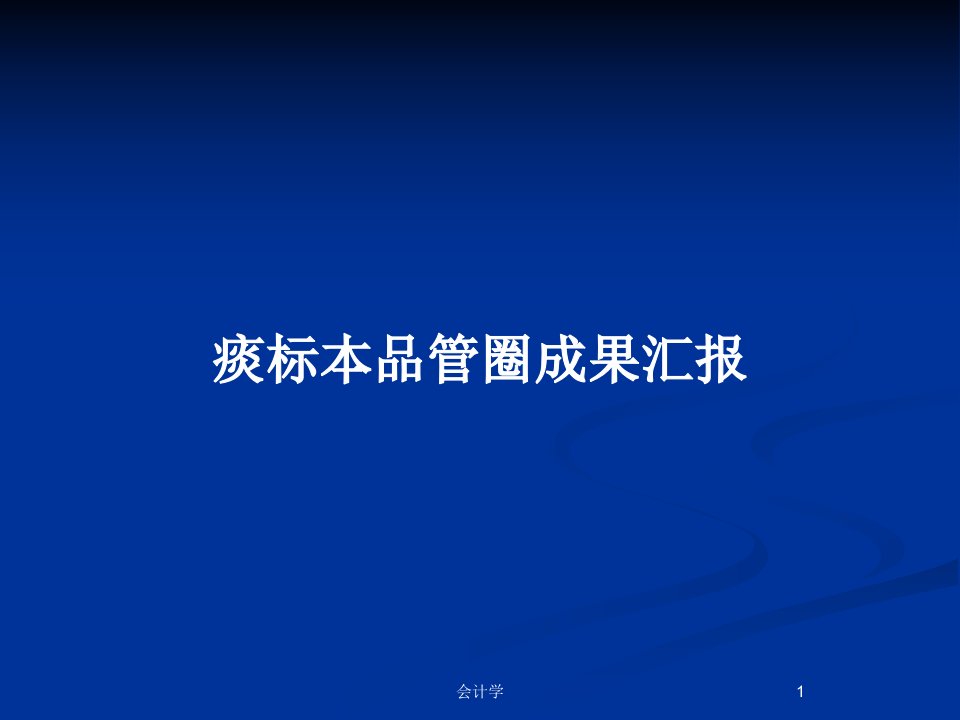 痰标本品管圈成果汇报

会计学

1